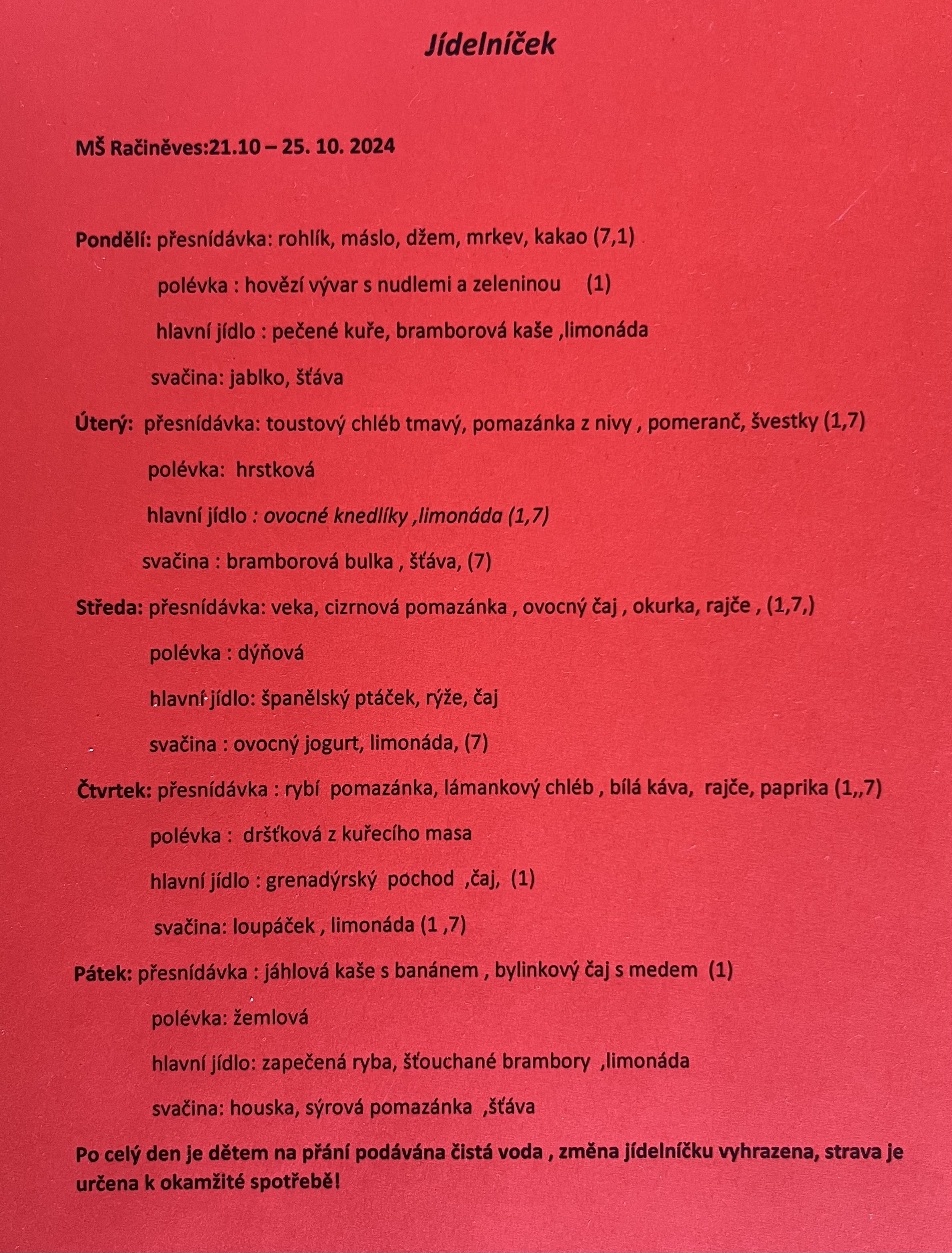 Jídelníček

MŠ Račiněves:21.10 – 25. 10. 2024

Pondělí: přesnídávka: rohlík, máslo, džem, mrkev, kakao (7,1)

polévka : hovězí vývar s nudlemi a zeleninou (1)

hlavní jídlo : pečené kuře, bramborová kaše ,limonáda

svačina: jablko, šťáva

Úterý: přesnídávka: toustový chléb tmavý, pomazánka z nivy , pomeranč, švestky (1,7)

polévka: hrstková

hlavní jídlo : ovocné knedlíky ,limonáda (1,7)

svačina : bramborová bulka , šťáva, (7)

Středa: přesnídávka: veka, cizrnová pomazánka , ovocný čaj , okurka, rajče , (1,7,)

polévka : dýňová

hlavní jídlo: španělský ptáček, rýže, čaj

svačina : ovocný jogurt, limonáda, (7)

Čtvrtek: přesnídávka : rybí pomazánka, lámankový chléb , bílá káva, rajče, paprika (1,,7)

polévka : dršťková z kuřecího masa

hlavní jídlo : grenadýrský pochod ,čaj, (1)

svačina: loupáček , limonáda (1 ,7)

Pátek: přesnídávka : jáhlová kaše s banánem , bylinkový čaj s medem (1)

polévka: žemlová

hlavní jídlo: zapečená ryba, šťouchané brambory ,limonáda

svačina: houska, sýrová pomazánka ,šťáva

Po celý den je dětem na přání podávána čistá voda , změna jídelníčku vyhrazena, strava je určena k okamžité spotřebě!